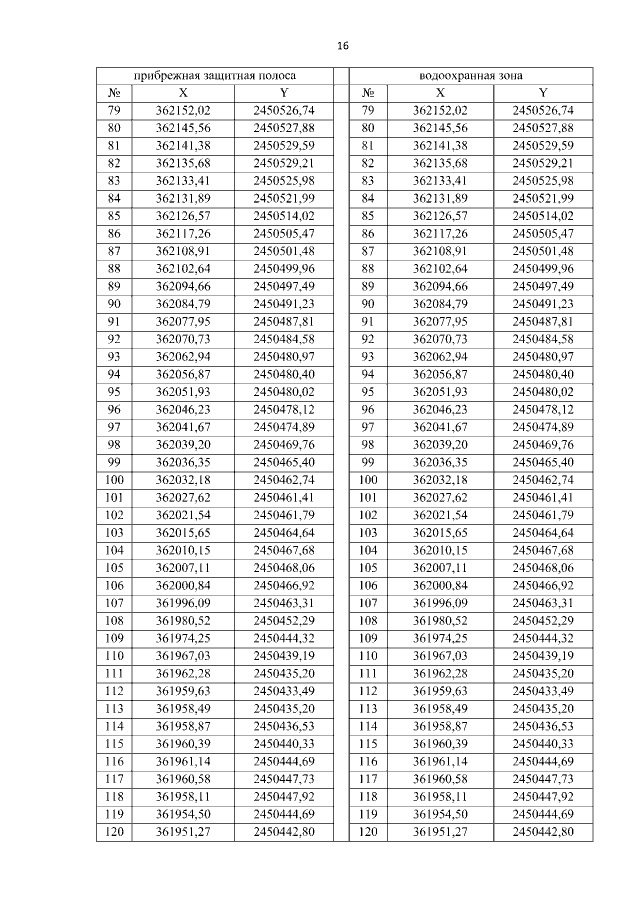 16

| прибрежная защитная полоса | | | | водоохранная зона | | |
|---|---|---|---|---|---|---|
| № | X | Y | | № | X | Y |
| 79 | 362152,02 | 2450526,74 | | 79 | 362152,02 | 2450526,74 |
| 80 | 362145,56 | 2450527,88 | | 80 | 362145,56 | 2450527,88 |
| 81 | 362141,38 | 2450529,59 | | 81 | 362141,38 | 2450529,59 |
| 82 | 362135,68 | 2450529,21 | | 82 | 362135,68 | 2450529,21 |
| 83 | 362133,41 | 2450525,98 | | 83 | 362133,41 | 2450525,98 |
| 84 | 362131,89 | 2450521,99 | | 84 | 362131,89 | 2450521,99 |
| 85 | 362126,57 | 2450514,02 | | 85 | 362126,57 | 2450514,02 |
| 86 | 362117,26 | 2450505,47 | | 86 | 362117,26 | 2450505,47 |
| 87 | 362108,91 | 2450501,48 | | 87 | 362108,91 | 2450501,48 |
| 88 | 362102,64 | 2450499,96 | | 88 | 362102,64 | 2450499,96 |
| 89 | 362094,66 | 2450497,49 | | 89 | 362094,66 | 2450497,49 |
| 90 | 362084,79 | 2450491,23 | | 90 | 362084,79 | 2450491,23 |
| 91 | 362077,95 | 2450487,81 | | 91 | 362077,95 | 2450487,81 |
| 92 | 362070,73 | 2450484,58 | | 92 | 362070,73 | 2450484,58 |
| 93 | 362062,94 | 2450480,97 | | 93 | 362062,94 | 2450480,97 |
| 94 | 362056,87 | 2450480,40 | | 94 | 362056,87 | 2450480,40 |
| 95 | 362051,93 | 2450480,02 | | 95 | 362051,93 | 2450480,02 |
| 96 | 362046,23 | 2450478,12 | | 96 | 362046,23 | 2450478,12 |
| 97 | 362041,67 | 2450474,89 | | 97 | 362041,67 | 2450474,89 |
| 98 | 362039,20 | 2450469,76 | | 98 | 362039,20 | 2450469,76 |
| 99 | 362036,35 | 2450465,40 | | 99 | 362036,35 | 2450465,40 |
| 100 | 362032,18 | 2450462,74 | | 100 | 362032,18 | 2450462,74 |
| 101 | 362027,62 | 2450461,41 | | 101 | 362027,62 | 2450461,41 |
| 102 | 362021,54 | 2450461,79 | | 102 | 362021,54 | 2450461,79 |
| 103 | 362015,65 | 2450464,64 | | 103 | 362015,65 | 2450464,64 |
| 104 | 362010,15 | 2450467,68 | | 104 | 362010,15 | 2450467,68 |
| 105 | 362007,11 | 2450468,06 | | 105 | 362007,11 | 2450468,06 |
| 106 | 362000,84 | 2450466,92 | | 106 | 362000,84 | 2450466,92 |
| 107 | 361996,09 | 2450463,31 | | 107 | 361996,09 | 2450463,31 |
| 108 | 361980,52 | 2450452,29 | | 108 | 361980,52 | 2450452,29 |
| 109 | 361974,25 | 2450444,32 | | 109 | 361974,25 | 2450444,32 |
| 110 | 361967,03 | 2450439,19 | | 110 | 361967,03 | 2450439,19 |
| 111 | 361962,28 | 2450435,20 | | 111 | 361962,28 | 2450435,20 |
| 112 | 361959,63 | 2450433,49 | | 112 | 361959,63 | 2450433,49 |
| 113 | 361958,49 | 2450435,20 | | 113 | 361958,49 | 2450435,20 |
| 114 | 361958,87 | 2450436,53 | | 114 | 361958,87 | 2450436,53 |
| 115 | 361960,39 | 2450440,33 | | 115 | 361960,39 | 2450440,33 |
| 116 | 361961,14 | 2450444,69 | | 116 | 361961,14 | 2450444,69 |
| 117 | 361960,58 | 2450447,73 | | 117 | 361960,58 | 2450447,73 |
| 118 | 361958,11 | 2450447,92 | | 118 | 361958,11 | 2450447,92 |
| 119 | 361954,50 | 2450444,69 | | 119 | 361954,50 | 2450444,69 |
| 120 | 361951,27 | 2450442,80 | | 120 | 361951,27 | 2450442,80 |